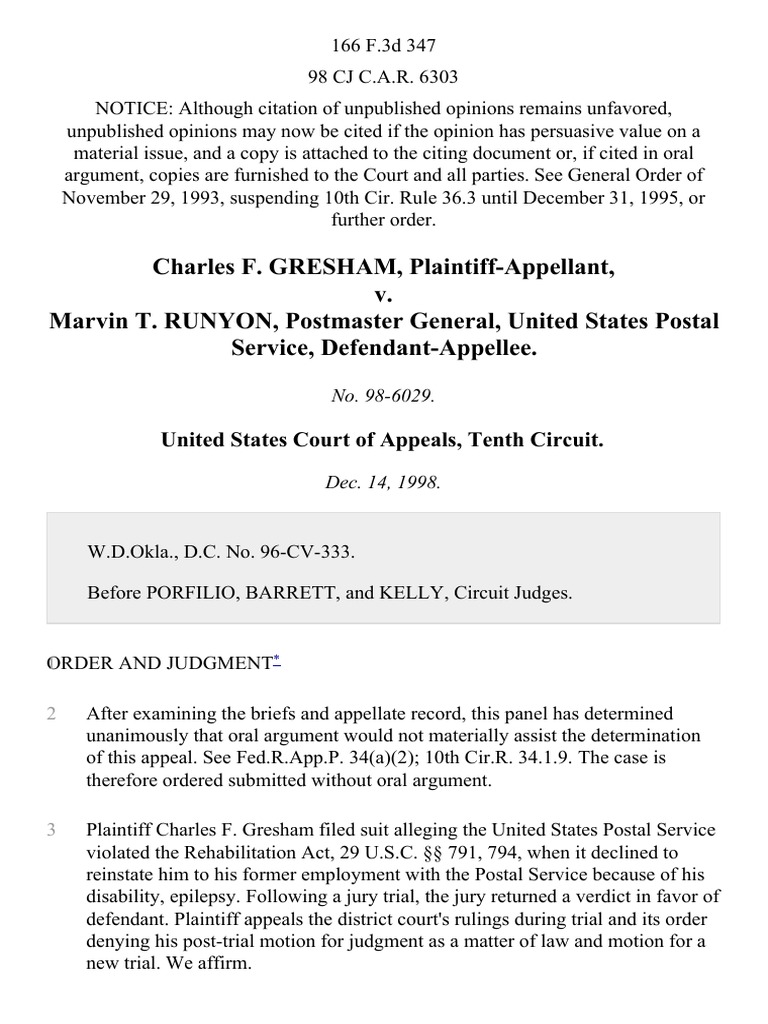 166 F.3d 347

98 CJ C.A.R. 6303

NOTICE: Although citation of unpublished opinions remains unfavored, unpublished opinions may now be cited if the opinion has persuasive value on a material issue, and a copy is attached to the citing document or, if cited in oral argument, copies are furnished to the Court and all parties. See General Order of November 29, 1993, suspending 10th Cir. Rule 36.3 until December 31, 1995, or further order.

Charles F. GRESHAM, Plaintiff-Appellant,
v.
Marvin T. RUNYON, Postmaster General, United States Postal Service, Defendant-Appellee.

No. 98-6029.

United States Court of Appeals, Tenth Circuit.

Dec. 14, 1998.

W.D.Okla., D.C. No. 96-CV-333.

Before PORFILIO, BARRETT, and KELLY, Circuit Judges.

1 ORDER AND JUDGMENT*

2 After examining the briefs and appellate record, this panel has determined unanimously that oral argument would not materially assist the determination of this appeal. See Fed.R.App.P. 34(a)(2); 10th Cir.R. 34.1.9. The case is therefore ordered submitted without oral argument.

3 Plaintiff Charles F. Gresham filed suit alleging the United States Postal Service violated the Rehabilitation Act, 29 U.S.C. §§ 791, 794, when it declined to reinstate him to his former employment with the Postal Service because of his disability, epilepsy. Following a jury trial, the jury returned a verdict in favor of defendant. Plaintiff appeals the district court's rulings during trial and its order denying his post-trial motion for judgment as a matter of law and motion for a new trial. We affirm.